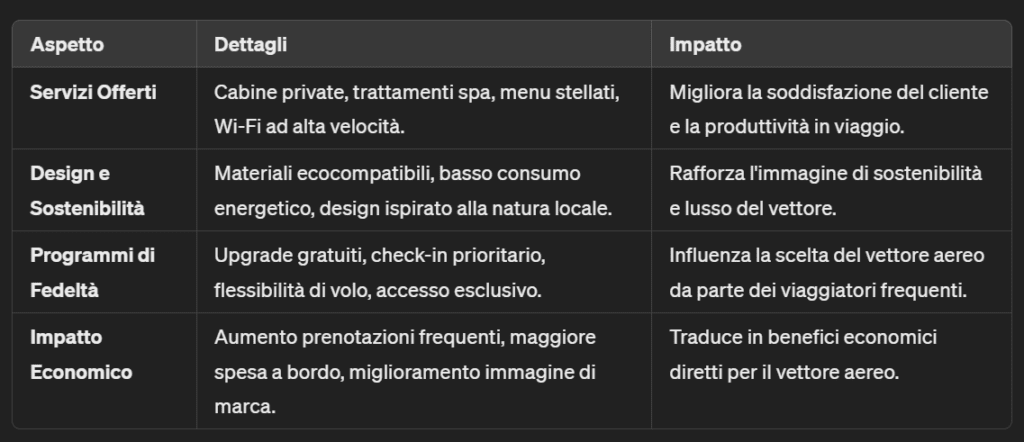 | Aspetto | Dettagli | Impatto |
|---|---|---|
| Servizi Offerti | Cabine private, trattamenti spa, menu stellati, Wi-Fi ad alta velocità. | Migliora la soddisfazione del cliente e la produttività in viaggio. |
| Design e Sostenibilità | Materiali ecocompatibili, basso consumo energetico, design ispirato alla natura locale. | Rafforza l'immagine di sostenibilità e lusso del vettore. |
| Programmi di Fedeltà | Upgrade gratuiti, check-in prioritario, flessibilità di volo, accesso esclusivo. | Influenza la scelta del vettore aereo da parte dei viaggiatori frequenti. |
| Impatto Economico | Aumento prenotazioni frequenti, maggiore spesa a bordo, miglioramento immagine di marca. | Traduce in benefici economici diretti per il vettore aereo. |